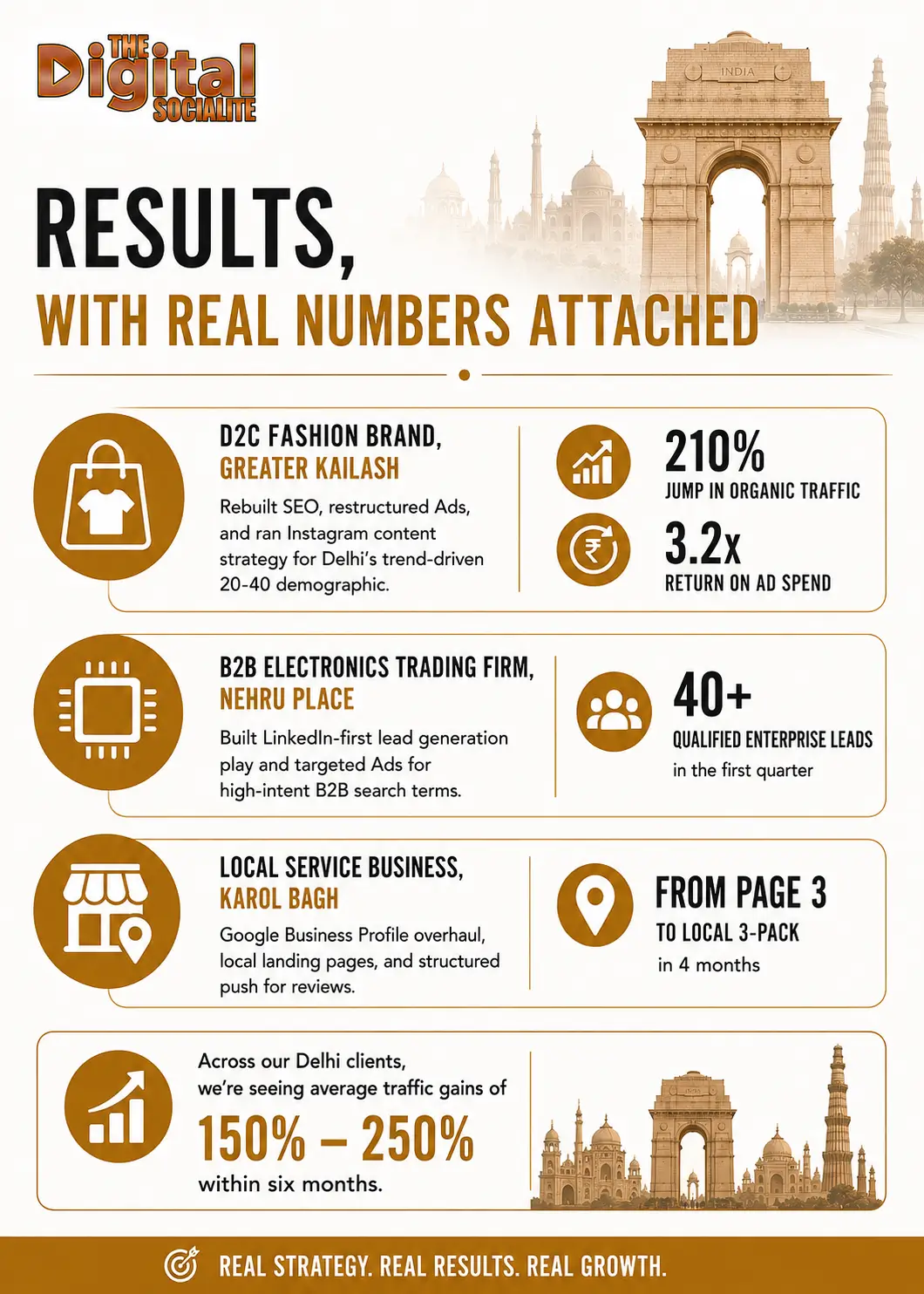 THE Digital SOCIALITE

INDIA

RESULTS,
WITH REAL NUMBERS ATTACHED

D2C FASHION BRAND,
GREATER KAILASH

Rebuilt SEO, restructured Ads, and ran Instagram content strategy for Delhi's trend-driven 20-40 demographic.

210%
JUMP IN ORGANIC TRAFFIC

3.2x
RETURN ON AD SPEND

B2B ELECTRONICS TRADING FIRM,
NEHRU PLACE

Built LinkedIn-first lead generation play and targeted Ads for high-intent B2B search terms.

40+
QUALIFIED ENTERPRISE LEADS
in the first quarter

LOCAL SERVICE BUSINESS,
KAROL BAGH

Google Business Profile overhaul, local landing pages, and structured push for reviews.

FROM PAGE 3
TO LOCAL 3-PACK
in 4 months

Across our Delhi clients, we're seeing average traffic gains of
150% – 250%
within six months.

REAL STRATEGY. REAL RESULTS. REAL GROWTH.